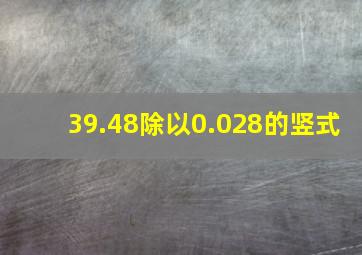 39.48除以0.028的竖式